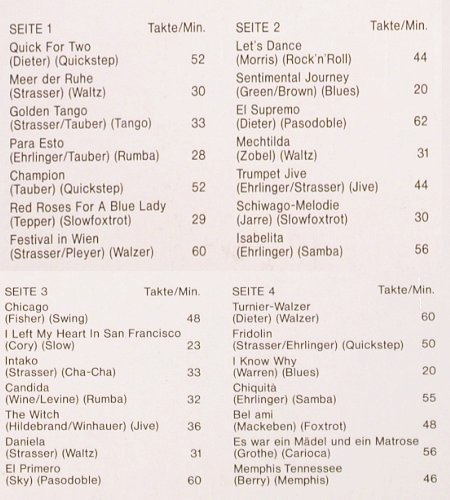 SEITE 1 Takte/Min.

Quick For Two
(Dieter) (Quickstep) 52

Meer der Ruhe
(Strasser) (Waltz) 30

Golden Tango
(Strasser/Tauber) (Tango) 33

Para Esto
(Ehrlinger/Tauber) (Rumba) 28

Champion
(Tauber) (Quickstep) 52

Red Roses For A Blue Lady
(Tepper) (Slowfoxtrot) 29

Festival in Wien
(Strasser/Pleyer) (Walzer) 60

SEITE 2 Takte/Min.

Let's Dance
(Morris) (Rock'n'Roll) 44

Sentimental Journey
(Green/Brown) (Blues) 20

El Supremo
(Dieter) (Pasodoble) 62

Mechtilda
(Zobel) (Waltz) 31

Trumpet Jive
(Ehrlinger/Strasser) (Jive) 44

Schiwago-Melodie
(Jarre) (Slowfoxtrot) 30

Isabelita
(Ehrlinger) (Samba) 56

SEITE 3 Takte/Min.

Chicago
(Fisher) (Swing) 48

I Left My Heart In San Francisco
(Cory) (Slow) 23

Intako
(Strasser) (Cha-Cha) 33

Candida
(Wine/Levine) (Rumba) 32

The Witch
(Hildebrand/Winhauer) (Jive) 36

Daniela
(Strasser) (Waltz) 31

El Primero
(Sky) (Pasodoble) 60

SEITE 4 Takte/Min.

Turnier-Walzer
(Dieter) (Walzer) 60

Fridolin
(Strasser/Ehrlinger) (Quickstep) 50

I Know Why
(Warren) (Blues) 20

Chiquità
(Ehrlinger) (Samba) 55

Bel ami
(Mackeben) (Foxtrot) 48

Es war ein Mädel und ein Matrose
(Grothe) (Carioca) 56

Memphis Tennessee
(Berry) (Memphis) 46